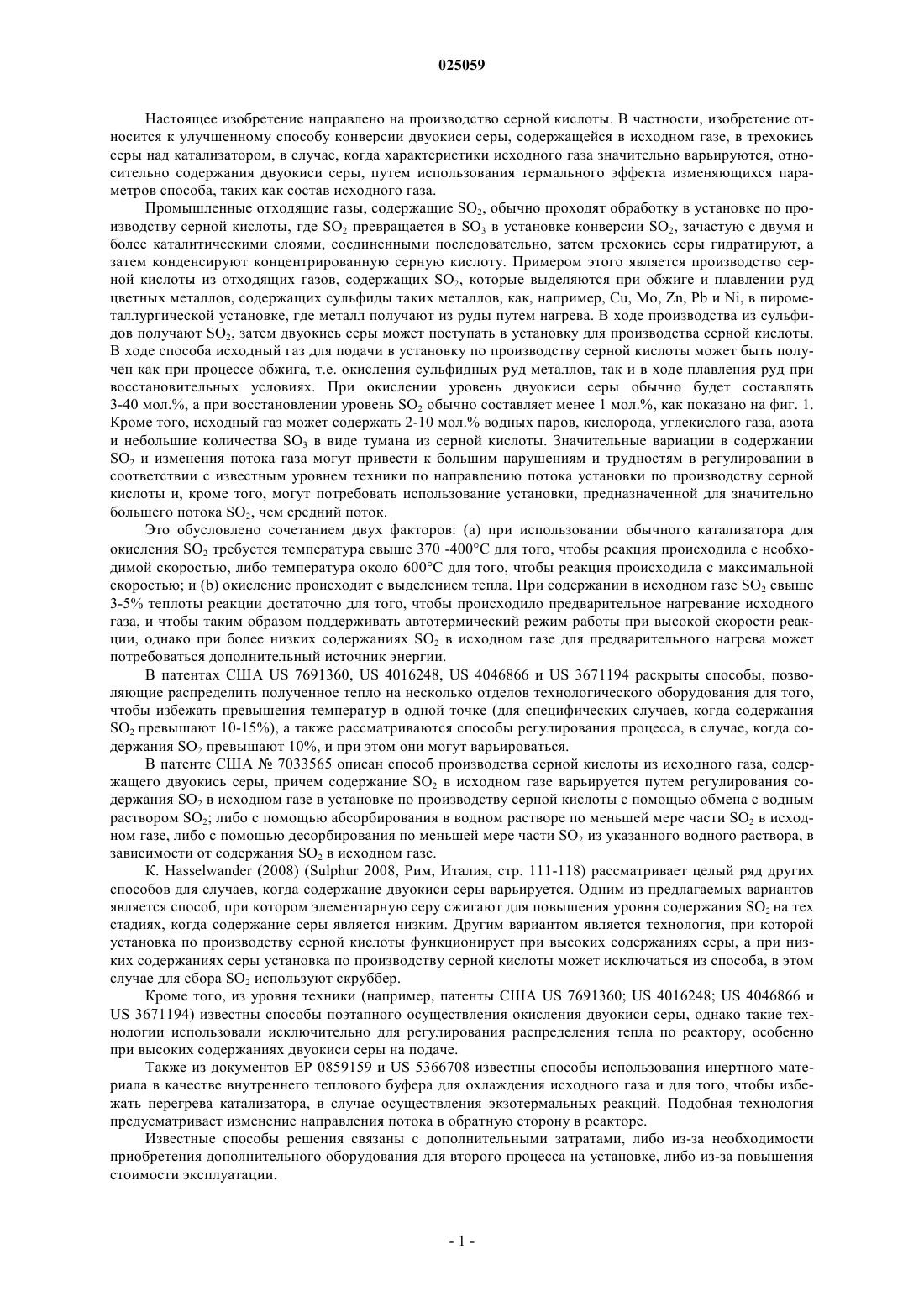 025059

Настоящее изобретение направлено на производство серной кислоты. В частности, изобретение относится к улучшенному способу конверсии двуокиси серы, содержащейся в исходном газе, в трехокись серы над катализатором, в случае, когда характеристики исходного газа значительно варьируются, относительно содержания двуокиси серы, путем использования термального эффекта изменяющихся параметров способа, таких как состав исходного газа.

Промышленные отходящие газы, содержащие $SO_2$, обычно проходят обработку в установке по производству серной кислоты, где $SO_2$ превращается в $SO_3$ в установке конверсии $SO_2$, зачастую с двумя и более каталитическими слоями, соединенными последовательно, затем трехокись серы гидратируют, а затем конденсируют концентрированную серную кислоту. Примером этого является производство серной кислоты из отходящих газов, содержащих $SO_2$, которые выделяются при обжиге и плавлении руд цветных металлов, содержащих сульфиды таких металлов, как, например, Cu, Mo, Zn, Pb и Ni, в пирометаллургической установке, где металл получают из руды путем нагрева. В ходе производства из сульфидов получают $SO_2$, затем двуокись серы может поступать в установку для производства серной кислоты. В ходе способа исходный газ для подачи в установку по производству серной кислоты может быть получен как при процессе обжига, т.е. окисления сульфидных руд металлов, так и в ходе плавления руд при восстановительных условиях. При окислении уровень двуокиси серы обычно будет составлять 3-40 мол.%, а при восстановлении уровень $SO_2$ обычно составляет менее 1 мол.%, как показано на фиг. 1. Кроме того, исходный газ может содержать 2-10 мол.% водных паров, кислорода, углекислого газа, азота и небольшие количества $SO_3$ в виде тумана из серной кислоты. Значительные вариации в содержании $SO_2$ и изменения потока газа могут привести к большим нарушениям и трудностям в регулировании в соответствии с известным уровнем техники по направлению потока установки по производству серной кислоты и, кроме того, могут потребовать использование установки, предназначенной для значительно большего потока $SO_2$, чем средний поток.

Это обусловлено сочетанием двух факторов: (a) при использовании обычного катализатора для окисления $SO_2$ требуется температура свыше 370 -400°C для того, чтобы реакция происходила с необходимой скоростью, либо температура около 600°C для того, чтобы реакция происходила с максимальной скоростью; и (b) окисление происходит с выделением тепла. При содержании в исходном газе $SO_2$ свыше 3-5% теплоты реакции достаточно для того, чтобы происходило предварительное нагревание исходного газа, и чтобы таким образом поддерживать автотермический режим работы при высокой скорости реакции, однако при более низких содержаниях $SO_2$ в исходном газе для предварительного нагрева может потребоваться дополнительный источник энергии.

В патентах США US 7691360, US 4016248, US 4046866 и US 3671194 раскрыты способы, позволяющие распределить полученное тепло на несколько отделов технологического оборудования для того, чтобы избежать превышения температур в одной точке (для специфических случаев, когда содержания $SO_2$ превышают 10-15%), а также рассматриваются способы регулирования процесса, в случае, когда содержания $SO_2$ превышают 10%, и при этом они могут варьироваться.

В патенте США № 7033565 описан способ производства серной кислоты из исходного газа, содержащего двуокись серы, причем содержание $SO_2$ в исходном газе варьируется путем регулирования содержания $SO_2$ в исходном газе в установке по производству серной кислоты с помощью обмена с водным раствором $SO_2$; либо с помощью абсорбирования в водном растворе по меньшей мере части $SO_2$ в исходном газе, либо с помощью десорбирования по меньшей мере части $SO_2$ из указанного водного раствора, в зависимости от содержания $SO_2$ в исходном газе.

K. Hasselwander (2008) (Sulphur 2008, Рим, Италия, стр. 111-118) рассматривает целый ряд других способов для случаев, когда содержание двуокиси серы варьируется. Одним из предлагаемых вариантов является способ, при котором элементарную серу сжигают для повышения уровня содержания $SO_2$ на тех стадиях, когда содержание серы является низким. Другим вариантом является технология, при которой установка по производству серной кислоты функционирует при высоких содержаниях серы, а при низких содержаниях серы установка по производству серной кислоты может исключаться из способа, в этом случае для сбора $SO_2$ используют скруббер.

Кроме того, из уровня техники (например, патенты США US 7691360; US 4016248; US 4046866 и US 3671194) известны способы поэтапного осуществления окисления двуокиси серы, однако такие технологии использовали исключительно для регулирования распределения тепла по реактору, особенно при высоких содержаниях двуокиси серы на подаче.

Также из документов EP 0859159 и US 5366708 известны способы использования инертного материала в качестве внутреннего теплового буфера для охлаждения исходного газа и для того, чтобы избежать перегрева катализатора, в случае осуществления экзотермальных реакций. Подобная технология предусматривает изменение направления потока в обратную сторону в реакторе.

Известные способы решения связаны с дополнительными затратами, либо из-за необходимости приобретения дополнительного оборудования для второго процесса на установке, либо из-за повышения стоимости эксплуатации.

- 1 -